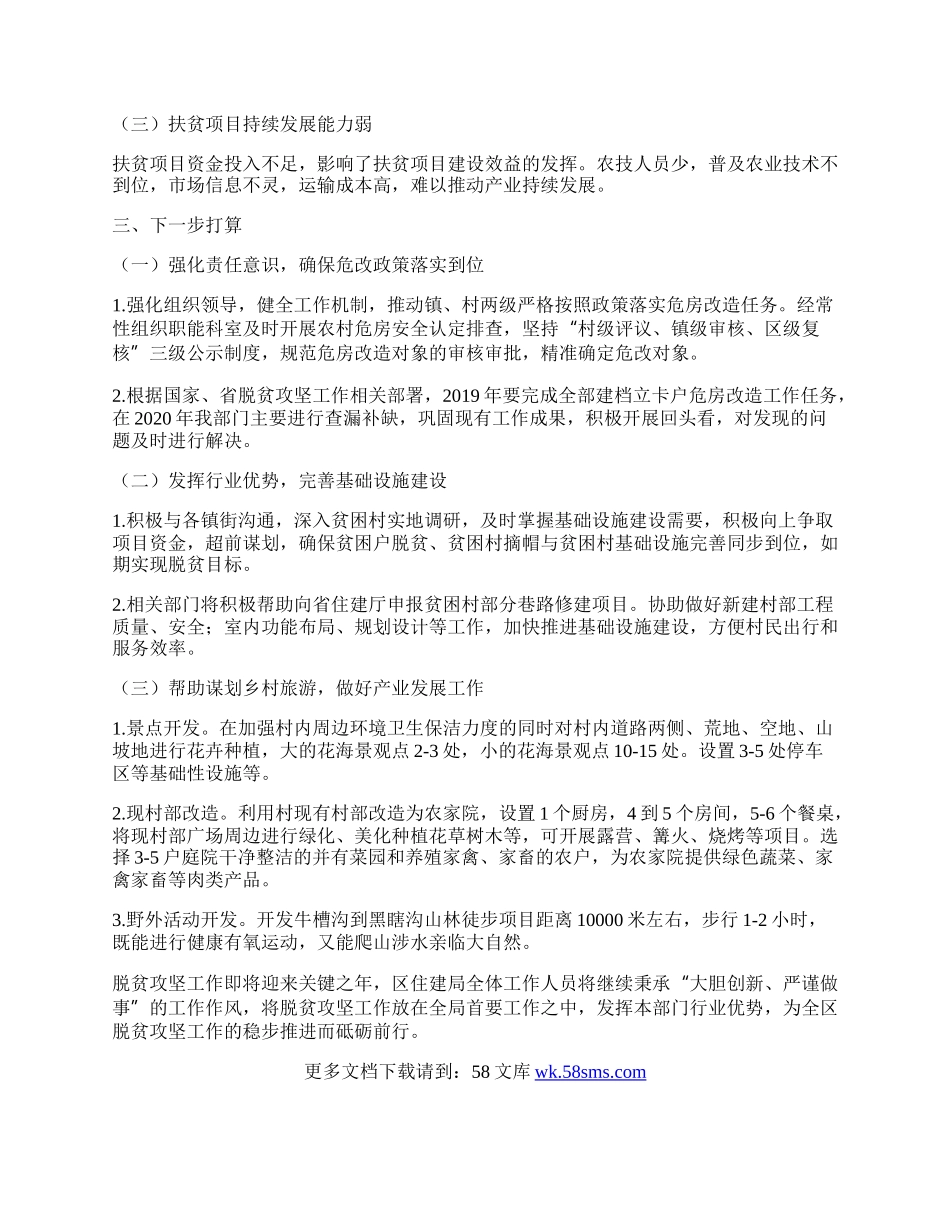 （三）扶贫项目持续发展能力弱

扶贫项目资金投入不足，影响了扶贫项目建设效益的发挥。农技人员少，普及农业技术不到位，市场信息不灵，运输成本高，难以推动产业持续发展。

三、下一步打算

（一）强化责任意识，确保危改政策落实到位

1.强化组织领导，健全工作机制，推动镇、村两级严格按照政策落实危房改造任务。经常性组织职能科室及时开展农村危房安全认定排查，坚持“村级评议、镇级审核、区级复核”三级公示制度，规范危房改造对象的审核审批，精准确定危改对象。

2.根据国家、省脱贫攻坚工作相关部署，2019年要完成全部建档立卡户危房改造工作任务，在2020年我部门主要进行查漏补缺，巩固现有工作成果，积极开展回头看，对发现的问题及时进行解决。

（二）发挥行业优势，完善基础设施建设

1.积极与各镇街沟通，深入贫困村实地调研，及时掌握基础设施建设需要，积极向上争取项目资金，超前谋划，确保贫困户脱贫、贫困村摘帽与贫困村基础设施完善同步到位，如期实现脱贫目标。

2.相关部门将积极帮助向省住建厅申报贫困村部分巷路修建项目。协助做好新建村部工程质量、安全；室内功能布局、规划设计等工作，加快推进基础设施建设，方便村民出行和服务效率。

（三）帮助谋划乡村旅游，做好产业发展工作

1.景点开发。在加强村内周边环境卫生保洁力度的同时对村内道路两侧、荒地、空地、山坡地进行花卉种植，大的花海景观点2-3处，小的花海景观点10-15处。设置3-5处停车区等基础性设施等。

2.现村部改造。利用村现有村部改造为农家院，设置1个厨房，4到5个房间，5-6个餐桌，将现村部广场周边进行绿化、美化种植花草树木等，可开展露营、篝火、烧烤等项目。选择3-5户庭院干净整洁的并有菜园和养殖家禽、家畜的农户，为农家院提供绿色蔬菜、家禽家畜等肉类产品。

3.野外活动开发。开发牛槽沟到黑瞎沟山林徒步项目距离10000米左右，步行1-2小时，既能进行健康有氧运动，又能爬山涉水亲临大自然。

脱贫攻坚工作即将迎来关键之年，区住建局全体工作人员将继续秉承“大胆创新、严谨做事”的工作作风，将脱贫攻坚工作放在全局首要工作之中，发挥本部门行业优势，为全区脱贫攻坚工作的稳步推进而砥砺前行。

更多文档下载请到：58文库 wk.58sms.com